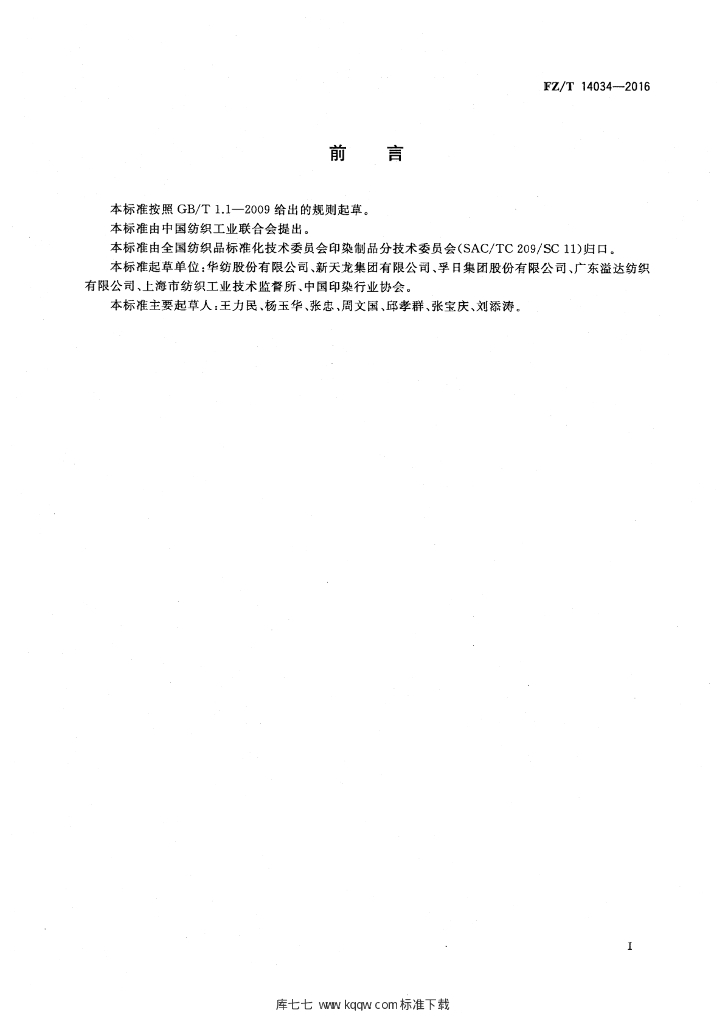 FZ/T 14034—2016

前　言

本标准按照 GB/T 1.1—2009 给出的规则起草。

本标准由中国纺织工业联合会提出。

本标准由全国纺织品标准化技术委员会印染制品分技术委员会(SAC/TC 209/SC 11)归口。

本标准起草单位：华纺股份有限公司、新天龙集团有限公司、孚日集团股份有限公司、广东溢达纺织有限公司、上海市纺织工业技术监督所、中国印染行业协会。

本标准主要起草人：王力民、杨玉华、张忠、周文国、邱孝群、张宝庆、刘添涛。

I

库七七 www.kqqw.com 标准下载